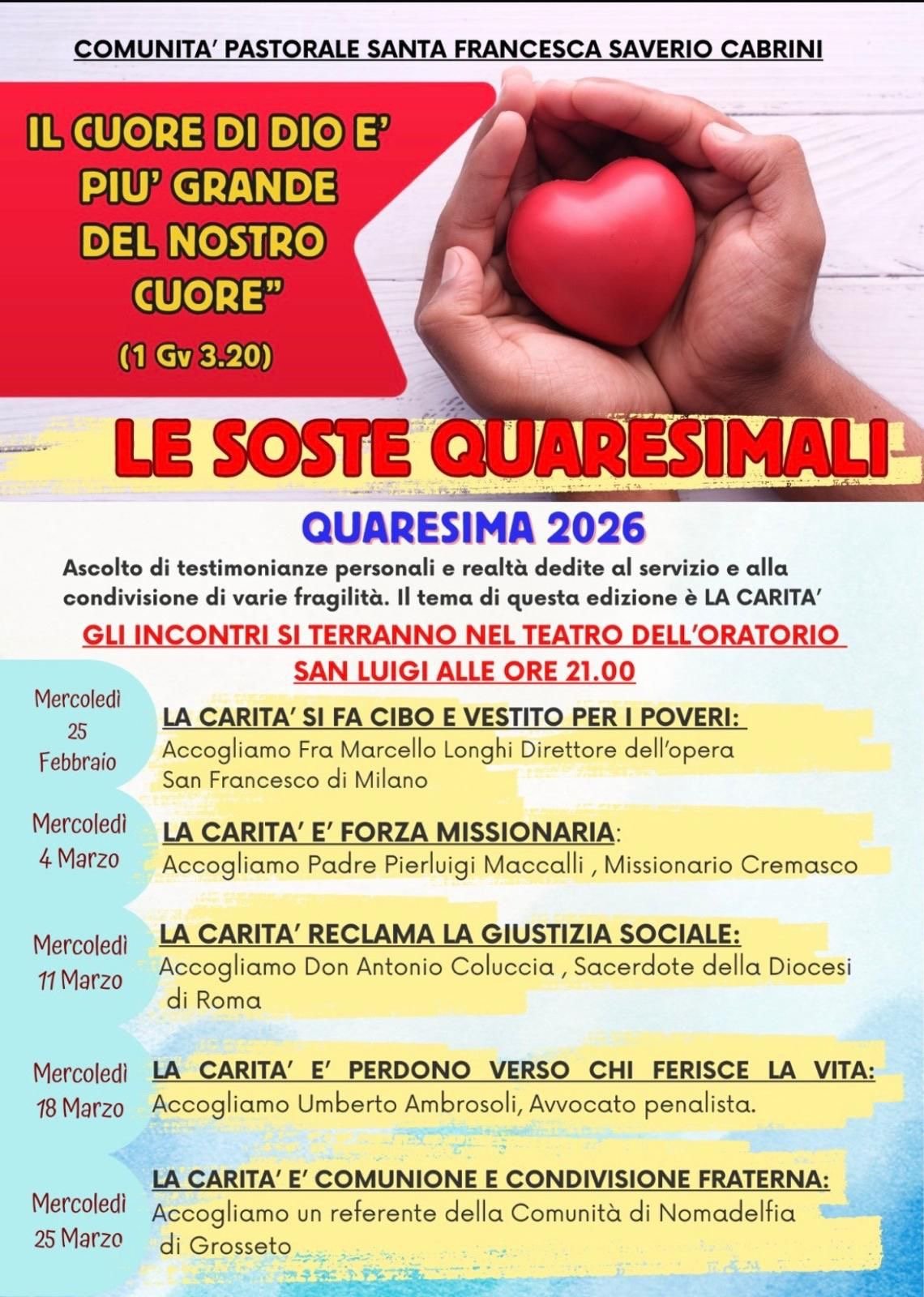 COMUNITA' PASTORALE SANTA FRANCESCA SAVERIO CABRINI

IL CUORE DI DIO E' PIU' GRANDE DEL NOSTRO CUORE"
(1 Gv 3.20)

LE SOSTE QUARESIMALI

QUARESIMA 2026

Ascolto di testimonianze personali e realtà dedite al servizio e alla condivisione di varie fragilità. Il tema di questa edizione è LA CARITA'

GLI INCONTRI SI TERRANNO NEL TEATRO DELL'ORATORIO SAN LUIGI ALLE ORE 21.00

Mercoledì 25 Febbraio
LA CARITA' SI FA CIBO E VESTITO PER I POVERI:
Accogliamo Fra Marcello Longhi Direttore dell'opera San Francesco di Milano

Mercoledì 4 Marzo
LA CARITA' E' FORZA MISSIONARIA:
Accogliamo Padre Pierluigi Maccalli , Missionario Cremasco

Mercoledì 11 Marzo
LA CARITA' RECLAMA LA GIUSTIZIA SOCIALE:
Accogliamo Don Antonio Coluccia , Sacerdote della Diocesi di Roma

Mercoledì 18 Marzo
LA CARITA' E' PERDONO VERSO CHI FERISCE LA VITA:
Accogliamo Umberto Ambrosoli, Avvocato penalista.

Mercoledì 25 Marzo
LA CARITA' E' COMUNIONE E CONDIVISIONE FRATERNA:
Accogliamo un referente della Comunità di Nomadelfia di Grosseto